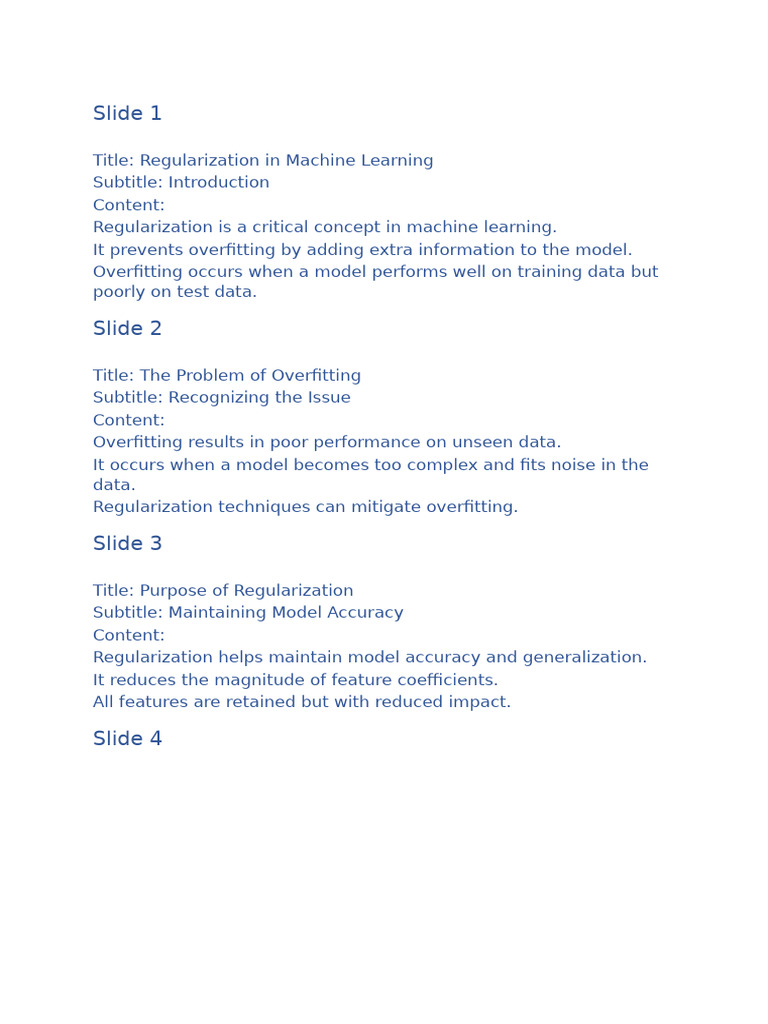 Slide 1

Title: Regularization in Machine Learning
Subtitle: Introduction
Content:
Regularization is a critical concept in machine learning.
It prevents overfitting by adding extra information to the model.
Overfitting occurs when a model performs well on training data but poorly on test data.

Slide 2

Title: The Problem of Overfitting
Subtitle: Recognizing the Issue
Content:
Overfitting results in poor performance on unseen data.
It occurs when a model becomes too complex and fits noise in the data.
Regularization techniques can mitigate overfitting.

Slide 3

Title: Purpose of Regularization
Subtitle: Maintaining Model Accuracy
Content:
Regularization helps maintain model accuracy and generalization.
It reduces the magnitude of feature coefficients.
All features are retained but with reduced impact.

Slide 4